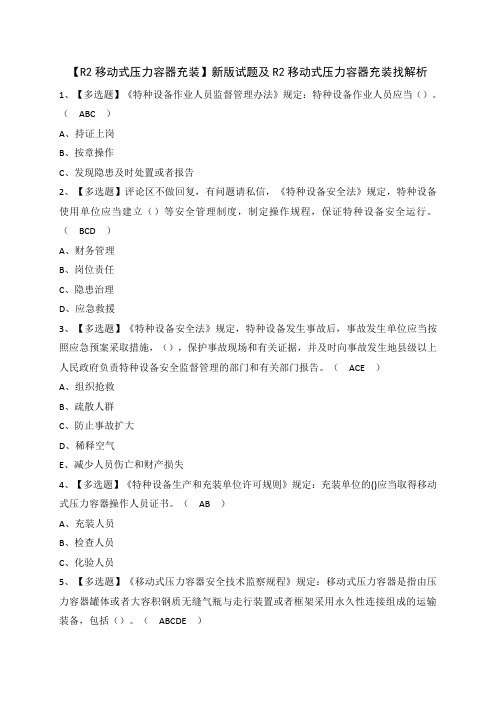 【R2 移动式压力容器充装】新版试题及 R2 移动式压力容器充装找解析

1、【多选题】《特种设备作业人员监督管理办法》规定：特种设备作业人员应当（）。（ ABC ）

A、持证上岗

B、按章操作

C、发现隐患及时处置或者报告

2、【多选题】评论区不做回复，有问题请私信，《特种设备安全法》规定，特种设备使用单位应当建立（）等安全管理制度，制定操作规程，保证特种设备安全运行。（ BCD ）

A、财务管理

B、岗位责任

C、隐患治理

D、应急救援

3、【多选题】《特种设备安全法》规定，特种设备发生事故后，事故发生单位应当按照应急预案采取措施，（），保护事故现场和有关证据，并及时向事故发生地县级以上人民政府负责特种设备安全监督管理的部门和有关部门报告。（ ACE ）

A、组织抢救

B、疏散人群

C、防止事故扩大

D、稀释空气

E、减少人员伤亡和财产损失

4、【多选题】《特种设备生产和充装单位许可规则》规定：充装单位的()应当取得移动式压力容器操作人员证书。（ AB ）

A、充装人员

B、检查人员

C、化验人员

5、【多选题】《移动式压力容器安全技术监察规程》规定：移动式压力容器是指由压力容器罐体或者大容积钢质无缝气瓶与走行装置或者框架采用永久性连接组成的运输装备，包括（）。（ ABCDE ）